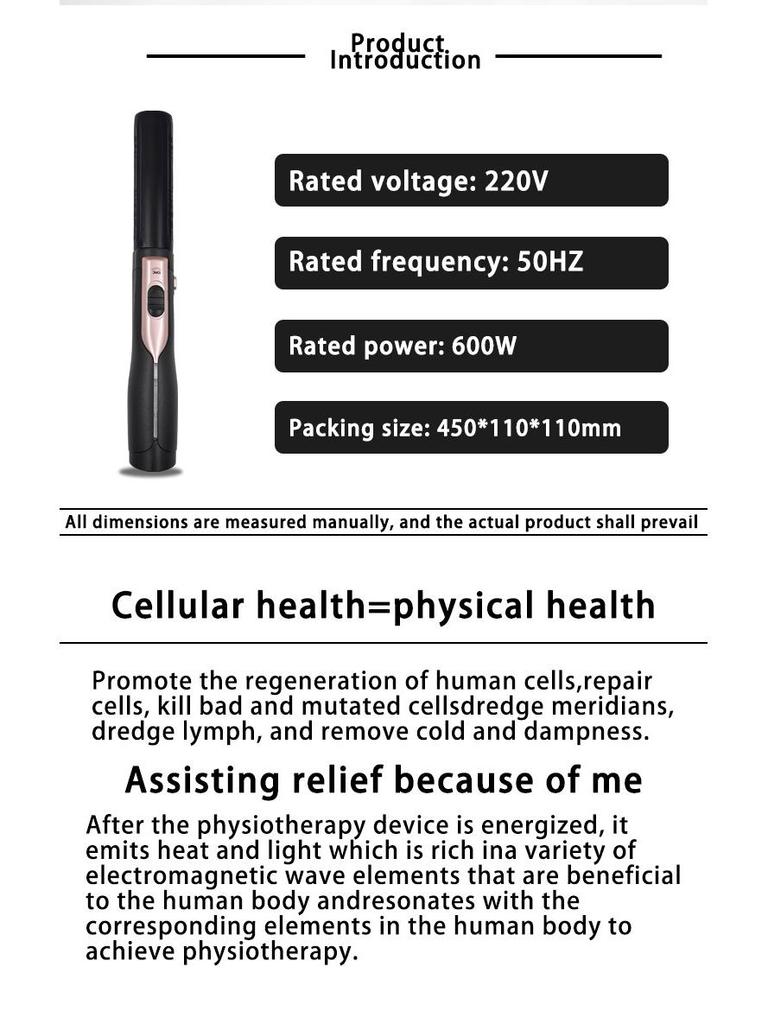 Product Introduction

Rated voltage: 220V

Rated frequency: 50HZ

Rated power: 600W

Packing size: 450*110*110mm

All dimensions are measured manually, and the actual product shall prevail

Cellular health=physical health

Promote the regeneration of human cells,repair cells, kill bad and mutated cellsdredge meridians, dredge lymph, and remove cold and dampness.

Assisting relief because of me

After the physiotherapy device is energized, it emits heat and light which is rich ina variety of electromagnetic wave elements that are beneficial to the human body andresonates with the corresponding elements in the human body to achieve physiotherapy.